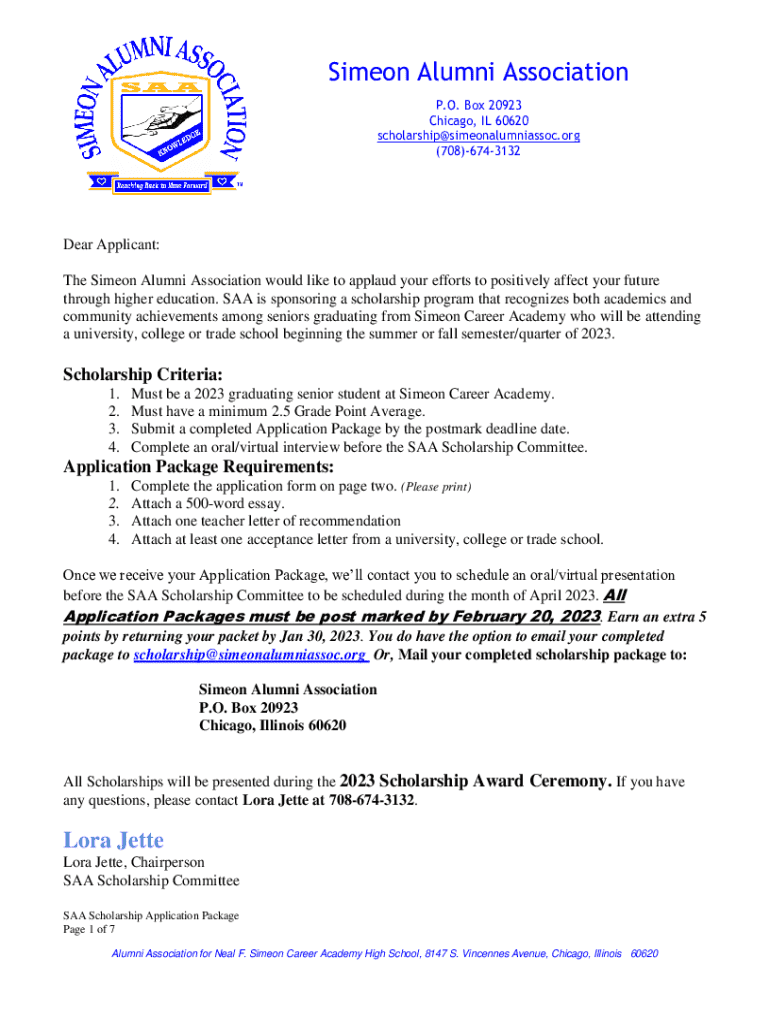 SIMEON ALUMNI ASSOCIATION
SAA
KNOWLEDGE
Reaching Back to Move Forward
TM

Simeon Alumni Association
P.O. Box 20923
Chicago, IL 60620
scholarship@simeonalumniassoc.org
(708)-674-3132

Dear Applicant:

The Simeon Alumni Association would like to applaud your efforts to positively affect your future through higher education. SAA is sponsoring a scholarship program that recognizes both academics and community achievements among seniors graduating from Simeon Career Academy who will be attending a university, college or trade school beginning the summer or fall semester/quarter of 2023.

Scholarship Criteria:
1. Must be a 2023 graduating senior student at Simeon Career Academy.
2. Must have a minimum 2.5 Grade Point Average.
3. Submit a completed Application Package by the postmark deadline date.
4. Complete an oral/virtual interview before the SAA Scholarship Committee.

Application Package Requirements:
1. Complete the application form on page two. (Please print)
2. Attach a 500-word essay.
3. Attach one teacher letter of recommendation
4. Attach at least one acceptance letter from a university, college or trade school.

Once we receive your Application Package, we'll contact you to schedule an oral/virtual presentation before the SAA Scholarship Committee to be scheduled during the month of April 2023. All Application Packages must be post marked by February 20, 2023. Earn an extra 5 points by returning your packet by Jan 30, 2023. You do have the option to email your completed package to scholarship@simeonalumniassoc.org Or, Mail your completed scholarship package to:

Simeon Alumni Association
P.O. Box 20923
Chicago, Illinois 60620

All Scholarships will be presented during the 2023 Scholarship Award Ceremony. If you have any questions, please contact Lora Jette at 708-674-3132.

Lora Jette
Lora Jette, Chairperson
SAA Scholarship Committee

SAA Scholarship Application Package
Page 1 of 7

Alumni Association for Neal F. Simeon Career Academy High School, 8147 S. Vincennes Avenue, Chicago, Illinois 60620